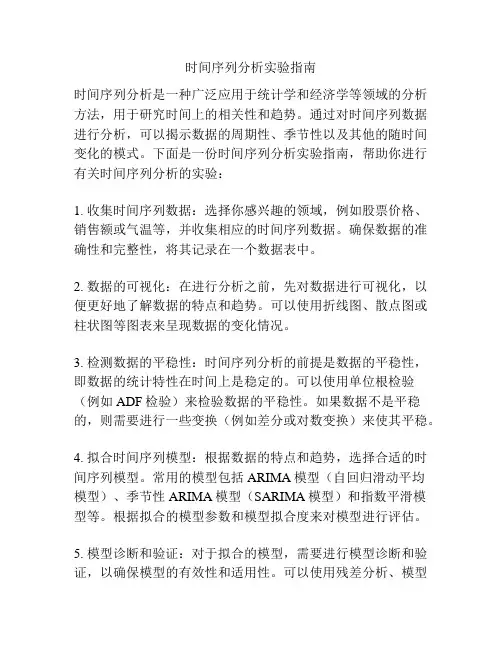 时间序列分析实验指南

时间序列分析是一种广泛应用于统计学和经济学等领域的分析方法，用于研究时间上的相关性和趋势。通过对时间序列数据进行分析，可以揭示数据的周期性、季节性以及其他的随时间变化的模式。下面是一份时间序列分析实验指南，帮助你进行有关时间序列分析的实验：

1. 收集时间序列数据：选择你感兴趣的领域，例如股票价格、销售额或气温等，并收集相应的时间序列数据。确保数据的准确性和完整性，将其记录在一个数据表中。

2. 数据的可视化：在进行分析之前，先对数据进行可视化，以便更好地了解数据的特点和趋势。可以使用折线图、散点图或柱状图等图表来呈现数据的变化情况。

3. 检测数据的平稳性：时间序列分析的前提是数据的平稳性，即数据的统计特性在时间上是稳定的。可以使用单位根检验（例如 ADF 检验）来检验数据的平稳性。如果数据不是平稳的，则需要进行一些变换（例如差分或对数变换）来使其平稳。

4. 拟合时间序列模型：根据数据的特点和趋势，选择合适的时间序列模型。常用的模型包括 ARIMA 模型（自回归滑动平均模型）、季节性 ARIMA 模型（SARIMA 模型）和指数平滑模型等。根据拟合的模型参数和模型拟合度来对模型进行评估。

5. 模型诊断和验证：对于拟合的模型，需要进行模型诊断和验证，以确保模型的有效性和适用性。可以使用残差分析、模型